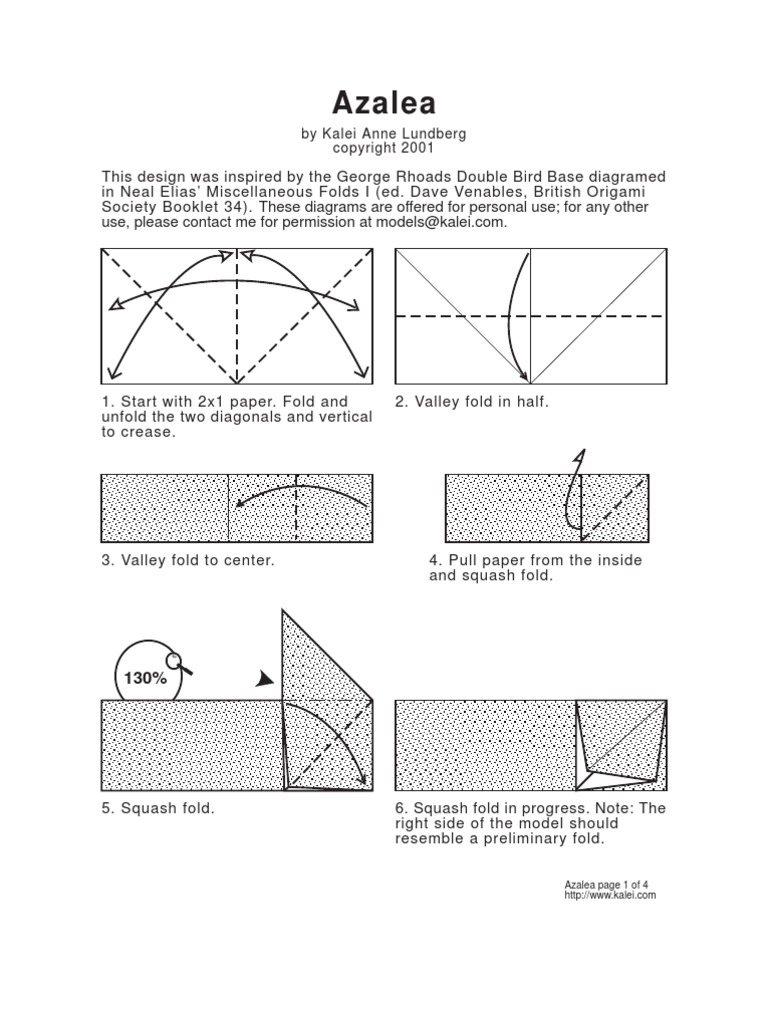 Azalea

by Kalei Anne Lundberg
copyright 2001

This design was inspired by the George Rhoads Double Bird Base diagramed in Neal Elias' Miscellaneous Folds I (ed. Dave Venables, British Origami Society Booklet 34). These diagrams are offered for personal use; for any other use, please contact me for permission at models@kalei.com.

1. Start with 2x1 paper. Fold and unfold the two diagonals and vertical to crease.

2. Valley fold in half.

3. Valley fold to center.

4. Pull paper from the inside and squash fold.

130%

5. Squash fold.

6. Squash fold in progress. Note: The right side of the model should resemble a preliminary fold.

Azalea page 1 of 4
http://www.kalei.com